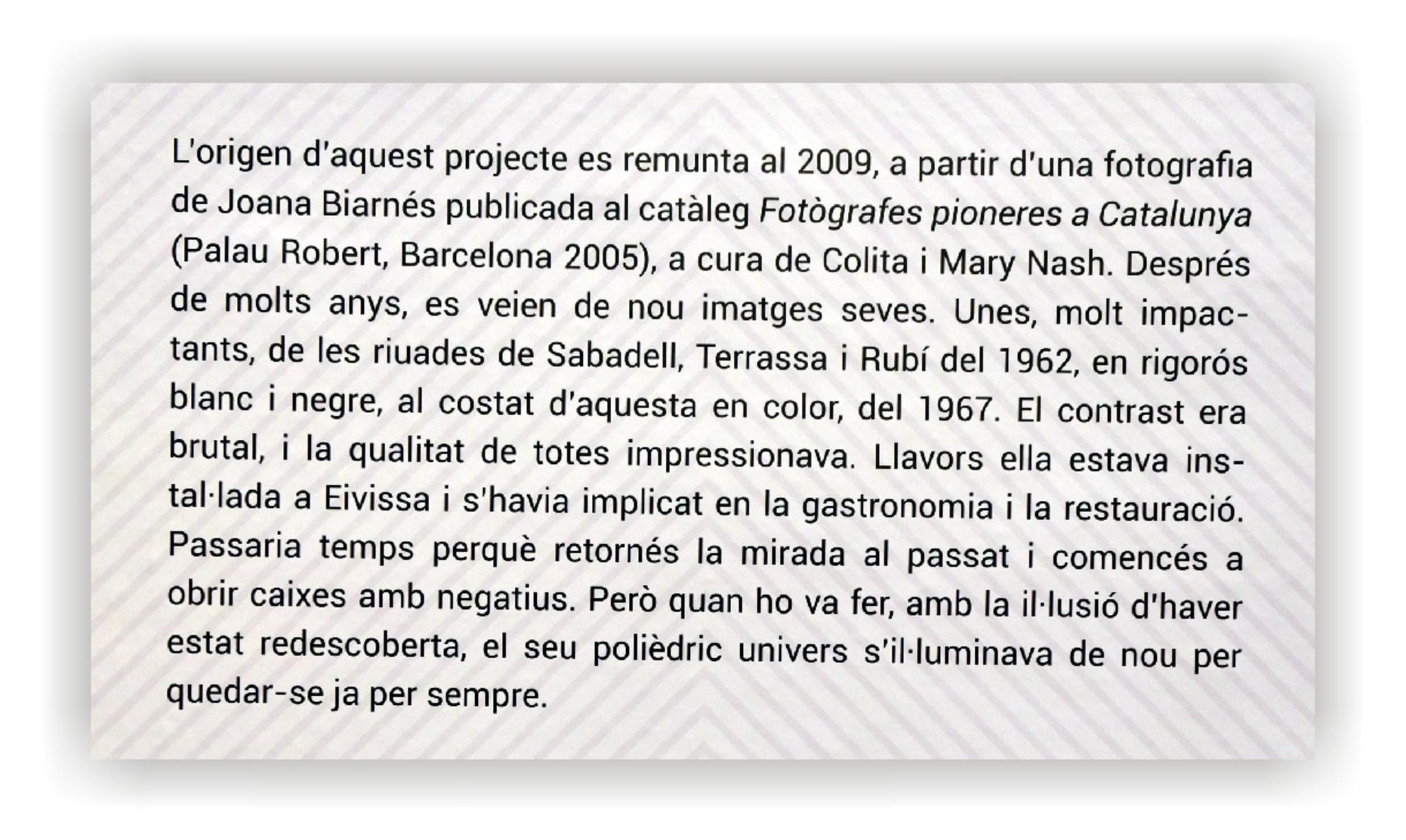 L'origen d'aquest projecte es remunta al 2009, a partir d'una fotografia de Joana Biarnés publicada al catàleg Fotògrafes pioneres a Catalunya (Palau Robert, Barcelona 2005), a cura de Colita i Mary Nash. Després de molts anys, es veien de nou imatges seves. Unes, molt impactants, de les riuades de Sabadell, Terrassa i Rubí del 1962, en rigorós blanc i negre, al costat d'aquesta en color, del 1967. El contrast era brutal, i la qualitat de totes impressionava. Llavors ella estava instal·lada a Eivissa i s'havia implicat en la gastronomia i la restauració. Passaria temps perquè retornés la mirada al passat i comencés a obrir caixes amb negatius. Però quan ho va fer, amb la il·lusió d'haver estat redescoberta, el seu polièdric univers s'il·luminava de nou per quedar-se ja per sempre.